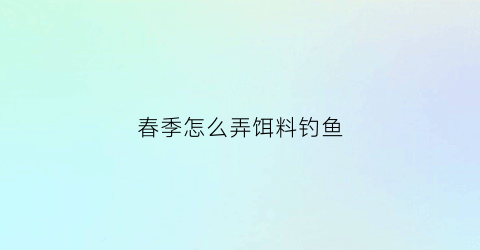 春季怎么弄饵料钓鱼